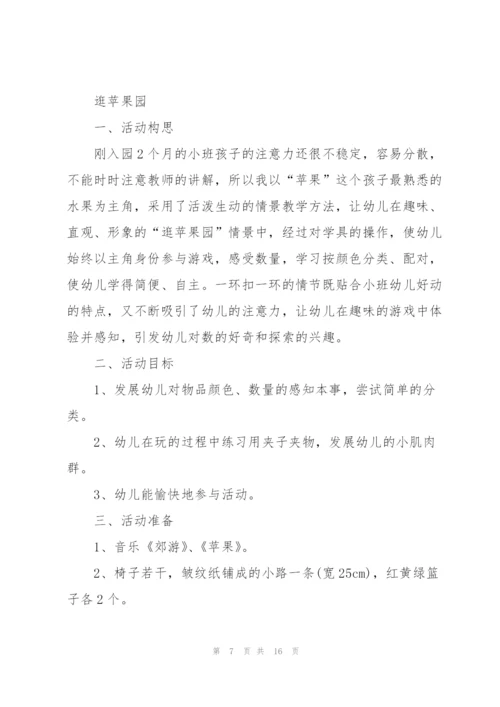 逛苹果园

一、活动构思

刚入园2个月的小班孩子的注意力还很不稳定，容易分散，不能时时注意教师的讲解，所以我以“苹果”这个孩子最熟悉的水果为主角，采用了活泼生动的情景教学方法，让幼儿在趣味、直观、形象的“逛苹果园”情景中，经过对学具的操作，使幼儿始终以主角身份参与游戏，感受数量，学习按颜色分类、配对，使幼儿学得简便、自主。一环扣一环的情节既贴合小班幼儿好动的特点，又不断吸引了幼儿的注意力，让幼儿在趣味的游戏中体验并感知，引发幼儿对数的好奇和探索的兴趣。

二、活动目标

1、发展幼儿对物品颜色、数量的感知本事，尝试简单的分类。

2、幼儿在玩的过程中练习用夹子夹物，发展幼儿的小肌肉群。

3、幼儿能愉快地参与活动。

三、活动准备

1、音乐《郊游》、《苹果》。

2、椅子若干，皱纹纸铺成的小路一条(宽25cm)，红黄绿篮子各2个。

第 7 页 共 16 页